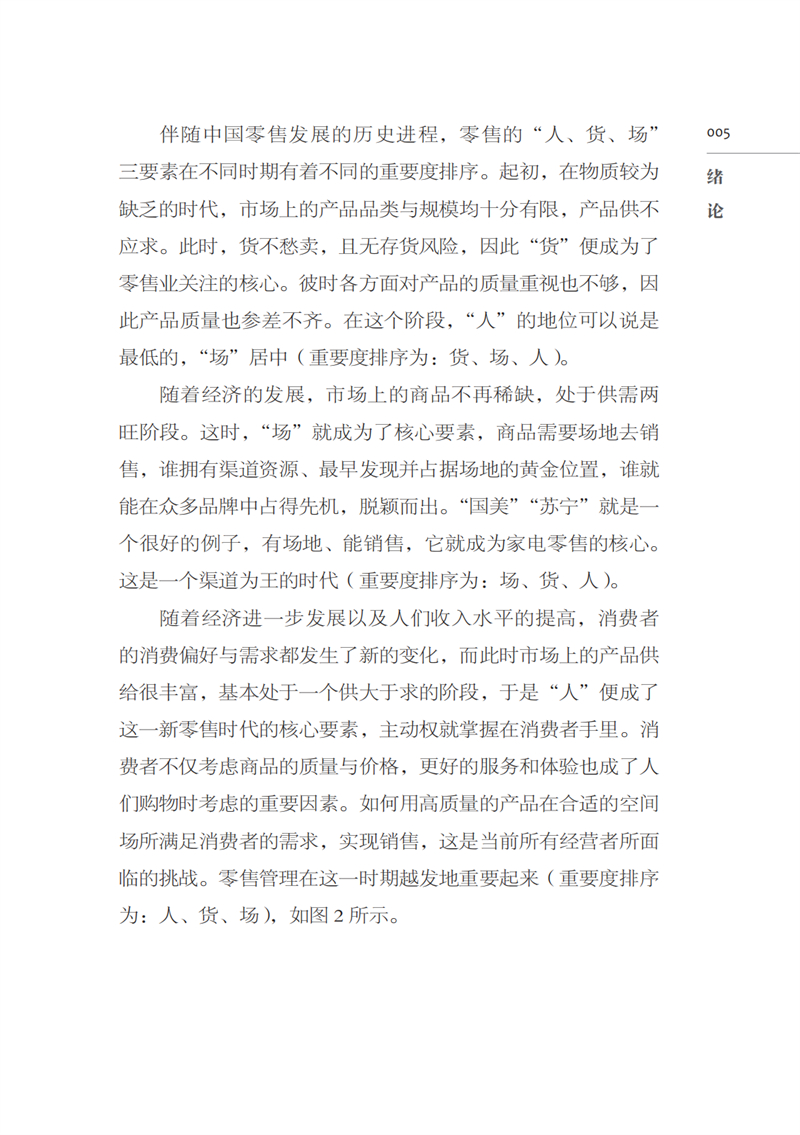 005

绪论

伴随中国零售发展的历史进程，零售的“人、货、场”三要素在不同时期有着不同的重要度排序。起初，在物质较为缺乏的时代，市场上的产品品类与规模均十分有限，产品供不应求。此时，货不愁卖，且无存货风险，因此“货”便成为了零售业关注的核心。彼时各方面对产品的质量重视也不够，因此产品质量也参差不齐。在这个阶段，“人”的地位可以说是最低的，“场”居中（重要度排序为：货、场、人）。

随着经济的发展，市场上的商品不再稀缺，处于供需两旺阶段。这时，“场”就成为了核心要素，商品需要场地去销售，谁拥有渠道资源、最早发现并占据场地的黄金位置，谁就能在众多品牌中占得先机，脱颖而出。“国美”“苏宁”就是一个很好的例子，有场地、能销售，它就成为家电零售的核心。这是一个渠道为王的时代（重要度排序为：场、货、人）。

随着经济进一步发展以及人们收入水平的提高，消费者的消费偏好与需求都发生了新的变化，而此时市场上的产品供给很丰富，基本处于一个供大于求的阶段，于是“人”便成了这一新零售时代的核心要素，主动权就掌握在消费者手里。消费者不仅考虑商品的质量与价格，更好的服务和体验也成了人们购物时考虑的重要因素。如何用高质量的产品在合适的空间场所满足消费者的需求，实现销售，这是当前所有经营者所面临的挑战。零售管理在这一时期越发地重要起来（重要度排序为：人、货、场），如图 2 所示。